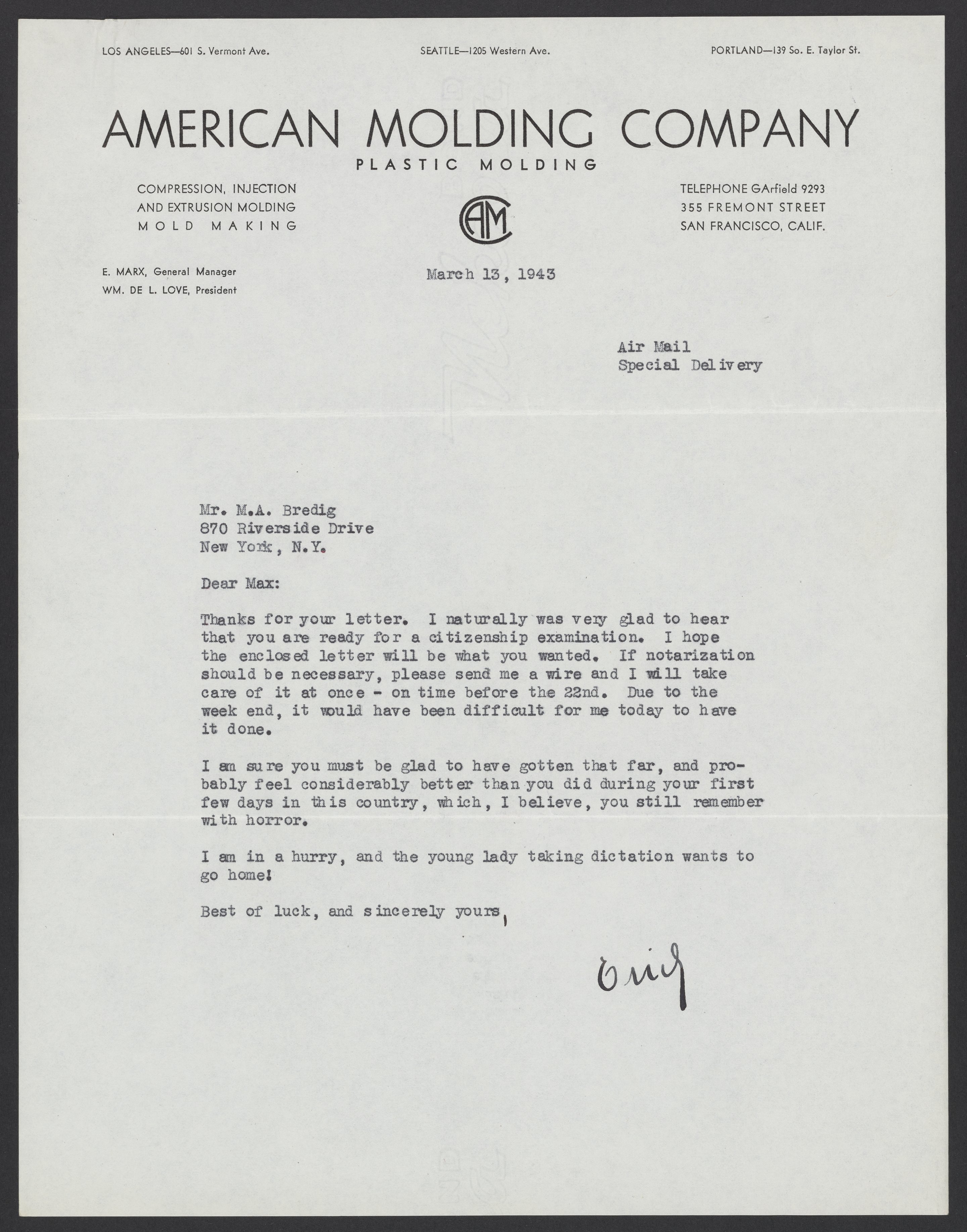 LOS ANGELES—601 S. Vermont Ave.

SEATTLE—1205 Western Ave.

PORTLAND—139 So. E. Taylor St.

AMERICAN MOLDING COMPANY

PLASTIC MOLDING

COMPRESSION, INJECTION
AND EXTRUSION MOLDING
MOLD MAKING

AMC

TELEPHONE GArfield 9293
355 FREMONT STREET
SAN FRANCISCO, CALIF.

E. MARX, General Manager
WM. DE L. LOVE, President

March 13, 1943

Air Mail
Special Delivery

Mr. M.A. Bredig
870 Riverside Drive
New York, N.Y.

Dear Max:

Thanks for your letter. I naturally was very glad to hear that you are ready for a citizenship examination. I hope the enclosed letter will be what you wanted. If notarization should be necessary, please send me a wire and I will take care of it at once - on time before the 22nd. Due to the week end, it would have been difficult for me today to have it done.

I am sure you must be glad to have gotten that far, and probably feel considerably better than you did during your first few days in this country, which, I believe, you still remember with horror.

I am in a hurry, and the young lady taking dictation wants to go home!

Best of luck, and sincerely yours,

Erich